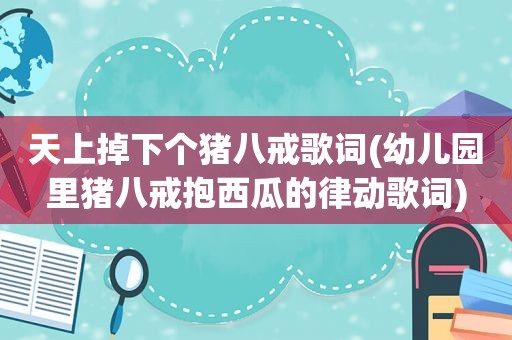 天上掉下个猪八戒歌词(幼儿园里猪八戒抱西瓜的律动歌词)